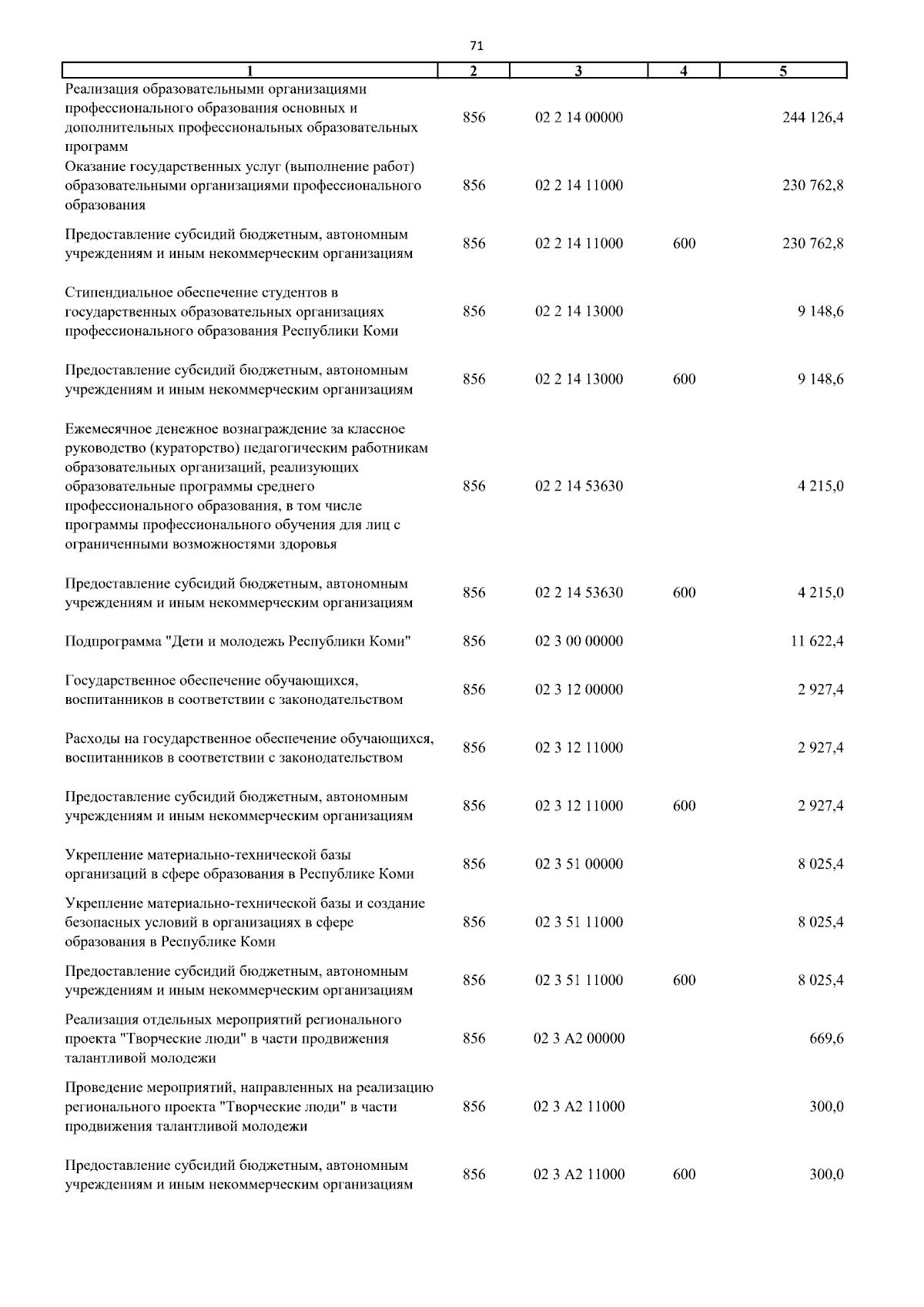 71

| 1 | 2 | 3 | 4 | 5 |
|---|---|---|---|---|
| Реализация образовательными организациями профессионального образования основных и дополнительных профессиональных образовательных программ | 856 | 02 2 14 00000 | | 244 126,4 |
| Оказание государственных услуг (выполнение работ) образовательными организациями профессионального образования | 856 | 02 2 14 11000 | | 230 762,8 |
| Предоставление субсидий бюджетным, автономным учреждениям и иным некоммерческим организациям | 856 | 02 2 14 11000 | 600 | 230 762,8 |
| Стипендиальное обеспечение студентов в государственных образовательных организациях профессионального образования Республики Коми | 856 | 02 2 14 13000 | | 9 148,6 |
| Предоставление субсидий бюджетным, автономным учреждениям и иным некоммерческим организациям | 856 | 02 2 14 13000 | 600 | 9 148,6 |
| Ежемесячное денежное вознаграждение за классное руководство (кураторство) педагогическим работникам образовательных организаций, реализующих образовательные программы среднего профессионального образования, в том числе программы профессионального обучения для лиц с ограниченными возможностями здоровья | 856 | 02 2 14 53630 | | 4 215,0 |
| Предоставление субсидий бюджетным, автономным учреждениям и иным некоммерческим организациям | 856 | 02 2 14 53630 | 600 | 4 215,0 |
| Подпрограмма "Дети и молодежь Республики Коми" | 856 | 02 3 00 00000 | | 11 622,4 |
| Государственное обеспечение обучающихся, воспитанников в соответствии с законодательством | 856 | 02 3 12 00000 | | 2 927,4 |
| Расходы на государственное обеспечение обучающихся, воспитанников в соответствии с законодательством | 856 | 02 3 12 11000 | | 2 927,4 |
| Предоставление субсидий бюджетным, автономным учреждениям и иным некоммерческим организациям | 856 | 02 3 12 11000 | 600 | 2 927,4 |
| Укрепление материально-технической базы организаций в сфере образования в Республике Коми | 856 | 02 3 51 00000 | | 8 025,4 |
| Укрепление материально-технической базы и создание безопасных условий в организациях в сфере образования в Республике Коми | 856 | 02 3 51 11000 | | 8 025,4 |
| Предоставление субсидий бюджетным, автономным учреждениям и иным некоммерческим организациям | 856 | 02 3 51 11000 | 600 | 8 025,4 |
| Реализация отдельных мероприятий регионального проекта "Творческие люди" в части продвижения талантливой молодежи | 856 | 02 3 A2 00000 | | 669,6 |
| Проведение мероприятий, направленных на реализацию регионального проекта "Творческие люди" в части продвижения талантливой молодежи | 856 | 02 3 A2 11000 | | 300,0 |
| Предоставление субсидий бюджетным, автономным учреждениям и иным некоммерческим организациям | 856 | 02 3 A2 11000 | 600 | 300,0 |